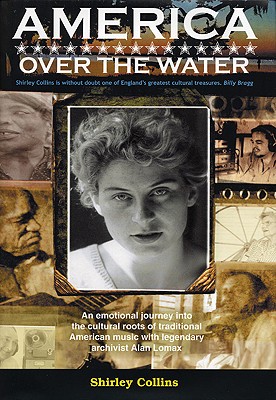 AMERICA
OVER THE WATER

Shirley Collins is without doubt one of England's greatest cultural treasures. Billy Bragg

An emotional journey into the cultural roots of traditional American music with legendary archivist Alan Lomax

Shirley Collins